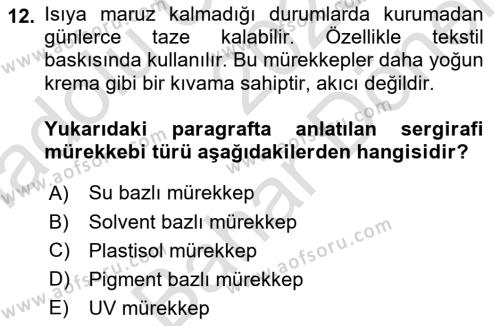 12. Isıya maruz kalmadığı durumlarda kurumadan günlerce taze kalabilir. Özellikle tekstil baskısında kullanılır. Bu mürekkepler daha yoğun krema gibi bir kıvama sahiptir, akıcı değildir.

Yukarıdaki paragrafta anlatılan sergirafi mürekkebi türü aşağıdakilerden hangisidir?

A) Su bazlı mürekkep
B) Solvent bazlı mürekkep
C) Plastisol mürekkep
D) Pigment bazlı mürekkep
E) UV mürekkep

www.aofsoru.com